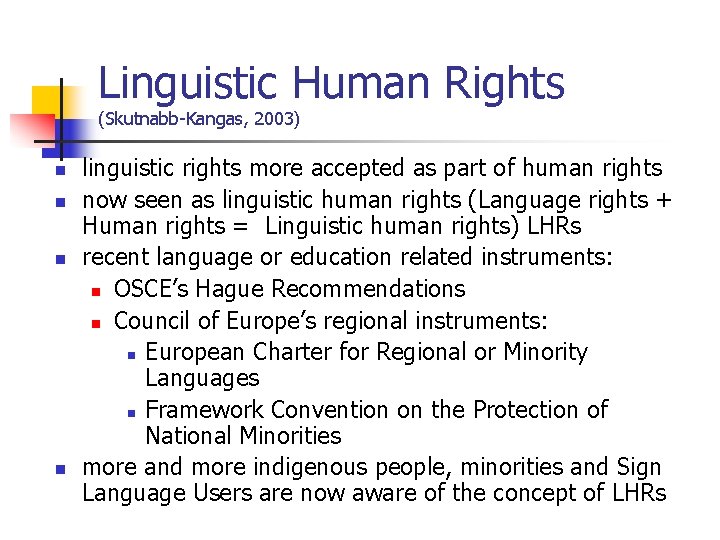 Linguistic Human Rights
(Skutnabb-Kangas, 2003)

- linguistic rights more accepted as part of human rights
- now seen as linguistic human rights (Language rights + Human rights = Linguistic human rights) LHRs
- recent language or education related instruments:
  - OSCE's Hague Recommendations
  - Council of Europe's regional instruments:
    - European Charter for Regional or Minority Languages
    - Framework Convention on the Protection of National Minorities
- more and more indigenous people, minorities and Sign Language Users are now aware of the concept of LHRs